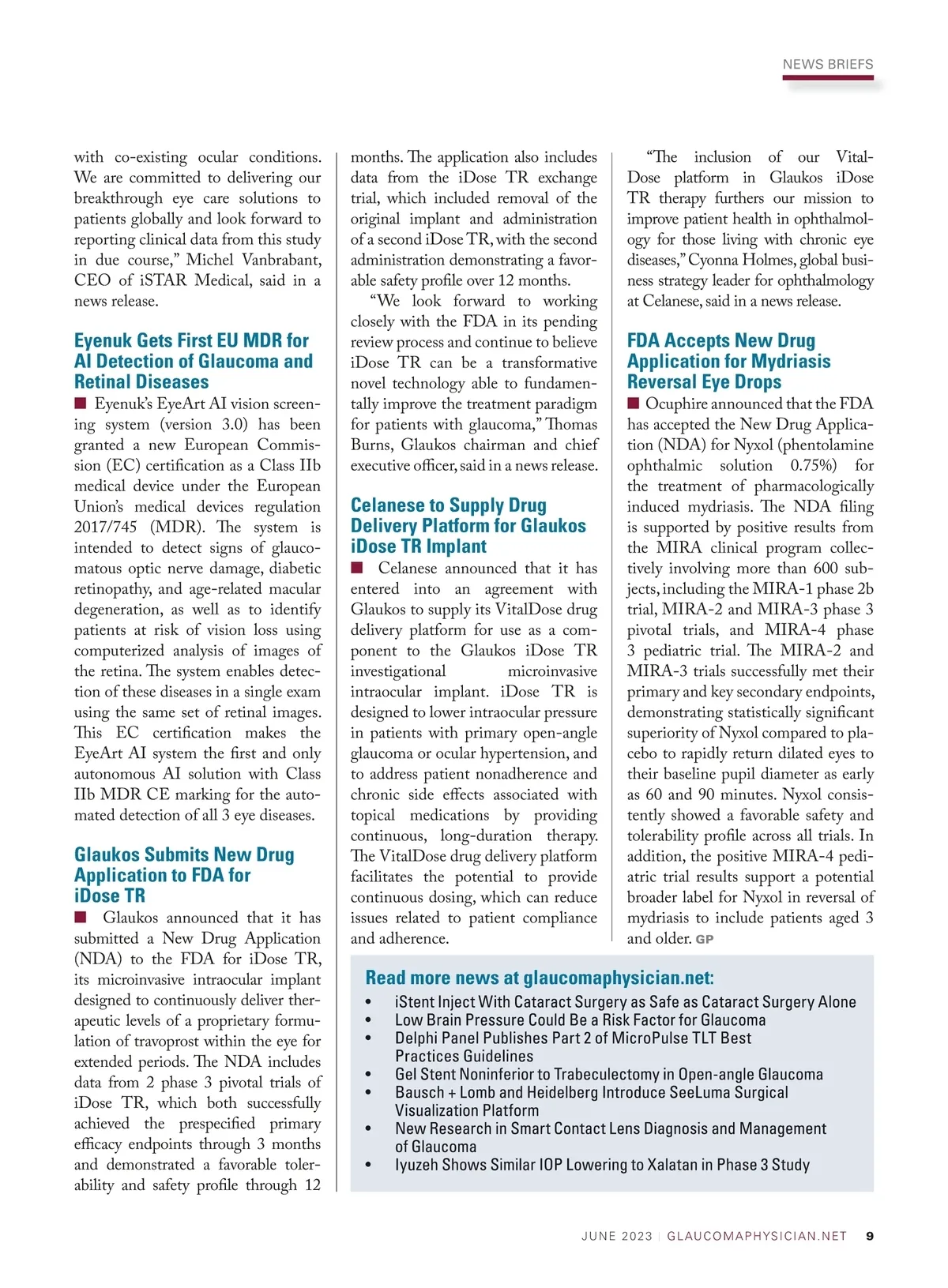 NEWS BRIEFS

with co-existing ocular conditions. We are committed to delivering our breakthrough eye care solutions to patients globally and look forward to reporting clinical data from this study in due course," Michel Vanbrabant, CEO of iSTAR Medical, said in a news release.

Eyenuk Gets First EU MDR for AI Detection of Glaucoma and Retinal Diseases

■ Eyenuk's EyeArt AI vision screening system (version 3.0) has been granted a new European Commission (EC) certification as a Class IIb medical device under the European Union's medical devices regulation 2017/745 (MDR). The system is intended to detect signs of glaucomatous optic nerve damage, diabetic retinopathy, and age-related macular degeneration, as well as to identify patients at risk of vision loss using computerized analysis of images of the retina. The system enables detection of these diseases in a single exam using the same set of retinal images. This EC certification makes the EyeArt AI system the first and only autonomous AI solution with Class IIb MDR CE marking for the automated detection of all 3 eye diseases.

Glaukos Submits New Drug Application to FDA for iDose TR

■ Glaukos announced that it has submitted a New Drug Application (NDA) to the FDA for iDose TR, its microinvasive intraocular implant designed to continuously deliver therapeutic levels of a proprietary formulation of travoprost within the eye for extended periods. The NDA includes data from 2 phase 3 pivotal trials of iDose TR, which both successfully achieved the prespecified primary efficacy endpoints through 3 months and demonstrated a favorable tolerability and safety profile through 12 months. The application also includes data from the iDose TR exchange trial, which included removal of the original implant and administration of a second iDose TR, with the second administration demonstrating a favorable safety profile over 12 months.

"We look forward to working closely with the FDA in its pending review process and continue to believe iDose TR can be a transformative novel technology able to fundamentally improve the treatment paradigm for patients with glaucoma," Thomas Burns, Glaukos chairman and chief executive officer, said in a news release.

Celanese to Supply Drug Delivery Platform for Glaukos iDose TR Implant

■ Celanese announced that it has entered into an agreement with Glaukos to supply its VitalDose drug delivery platform for use as a component to the Glaukos iDose TR investigational microinvasive intraocular implant. iDose TR is designed to lower intraocular pressure in patients with primary open-angle glaucoma or ocular hypertension, and to address patient nonadherence and chronic side effects associated with topical medications by providing continuous, long-duration therapy. The VitalDose drug delivery platform facilitates the potential to provide continuous dosing, which can reduce issues related to patient compliance and adherence.

"The inclusion of our VitalDose platform in Glaukos iDose TR therapy furthers our mission to improve patient health in ophthalmology for those living with chronic eye diseases," Cyonna Holmes, global business strategy leader for ophthalmology at Celanese, said in a news release.

FDA Accepts New Drug Application for Mydriasis Reversal Eye Drops

■ Ocuphire announced that the FDA has accepted the New Drug Application (NDA) for Nyxol (phentolamine ophthalmic solution 0.75%) for the treatment of pharmacologically induced mydriasis. The NDA filing is supported by positive results from the MIRA clinical program collectively involving more than 600 subjects, including the MIRA-1 phase 2b trial, MIRA-2 and MIRA-3 phase 3 pivotal trials, and MIRA-4 phase 3 pediatric trial. The MIRA-2 and MIRA-3 trials successfully met their primary and key secondary endpoints, demonstrating statistically significant superiority of Nyxol compared to placebo to rapidly return dilated eyes to their baseline pupil diameter as early as 60 and 90 minutes. Nyxol consistently showed a favorable safety and tolerability profile across all trials. In addition, the positive MIRA-4 pediatric trial results support a potential broader label for Nyxol in reversal of mydriasis to include patients aged 3 and older. GP

Read more news at glaucomaphysician.net:
• iStent Inject With Cataract Surgery as Safe as Cataract Surgery Alone
• Low Brain Pressure Could Be a Risk Factor for Glaucoma
• Delphi Panel Publishes Part 2 of MicroPulse TLT Best Practices Guidelines
• Gel Stent Noninferior to Trabeculectomy in Open-angle Glaucoma
• Bausch + Lomb and Heidelberg Introduce SeeLuma Surgical Visualization Platform
• New Research in Smart Contact Lens Diagnosis and Management of Glaucoma
• Iyuzeh Shows Similar IOP Lowering to Xalatan in Phase 3 Study

JUNE 2023 | GLAUCOMAPHYSICIAN.NET 9